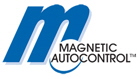 m
MAGNETIC
AUTOCONTROL™